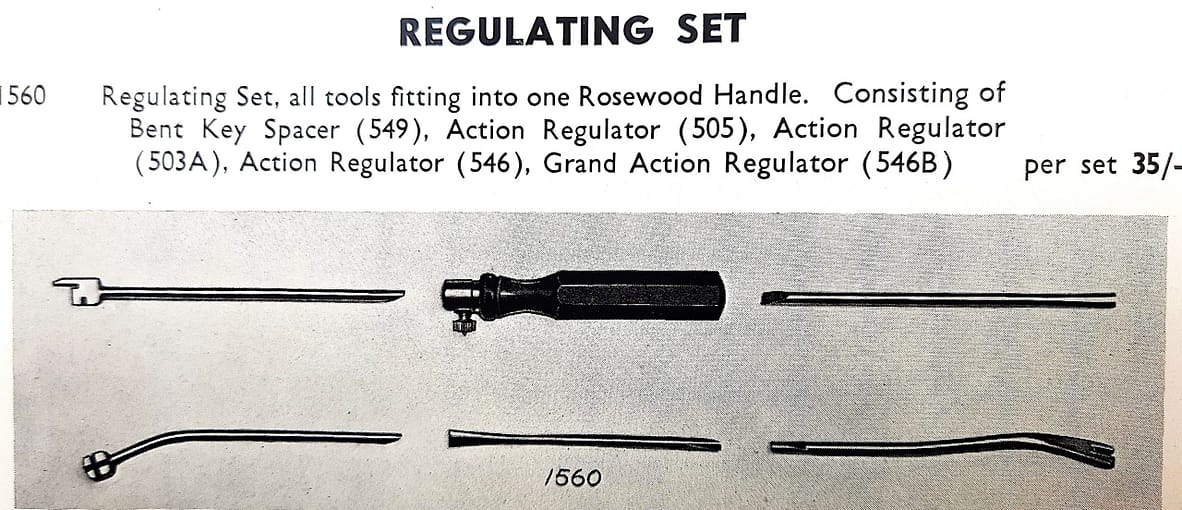 REGULATING SET

1560 Regulating Set, all tools fitting into one Rosewood Handle. Consisting of Bent Key Spacer (549), Action Regulator (505), Action Regulator (503A), Action Regulator (546), Grand Action Regulator (546B) per set 35/-

1560